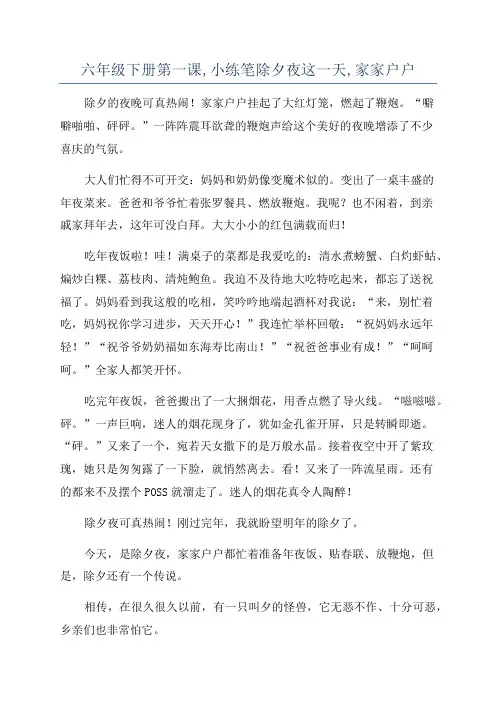 六年级下册第一课,小练笔除夕夜这一天,家家户户

除夕的夜晚可真热闹！家家户户挂起了大红灯笼，燃起了鞭炮。“噼噼啪啪、砰砰。”一阵阵震耳欲聋的鞭炮声给这个美好的夜晚增添了不少喜庆的气氛。

大人们忙得不可开交：妈妈和奶奶像变魔术似的。变出了一桌丰盛的年夜菜来。爸爸和爷爷忙着张罗餐具、燃放鞭炮。我呢？也不闲着，到亲戚家拜年去，这年可没白拜。大大小小的红包满载而归！

吃年夜饭啦！哇！满桌子的菜都是我爱吃的：清水煮螃蟹、白灼虾蛄、煸炒白粿、荔枝肉、清炖鲍鱼。我迫不及待地大吃特吃起来，都忘了送祝福了。妈妈看到我这般的吃相，笑吟吟地端起酒杯对我说：“来，别忙着吃，妈妈祝你学习进步，天天开心！”我连忙举杯回敬：“祝妈妈永远年轻！”“祝爷爷奶奶福如东海寿比南山！”“祝爸爸事业有成！”“呵呵呵。”全家人都笑开怀。

吃完年夜饭，爸爸搬出了一大捆烟花，用香点燃了导火线。“嗞嗞嗞。砰。”一声巨响，迷人的烟花现身了，犹如金孔雀开屏，只是转瞬即逝。“砰。”又来了一个，宛若天女撒下的是万般水晶。接着夜空中开了紫玫瑰，她只是匆匆露了一下脸，就悄然离去。看！又来了一阵流星雨。还有的都来不及摆个POSS就溜走了。迷人的烟花真令人陶醉！

除夕夜可真热闹！刚过完年，我就盼望明年的除夕了。

今天，是除夕夜，家家户户都忙着准备年夜饭、贴春联、放鞭炮，但是，除夕还有一个传说。

相传，在很久很久以前，有一只叫夕的怪兽，它无恶不作、十分可恶，乡亲们也非常怕它。